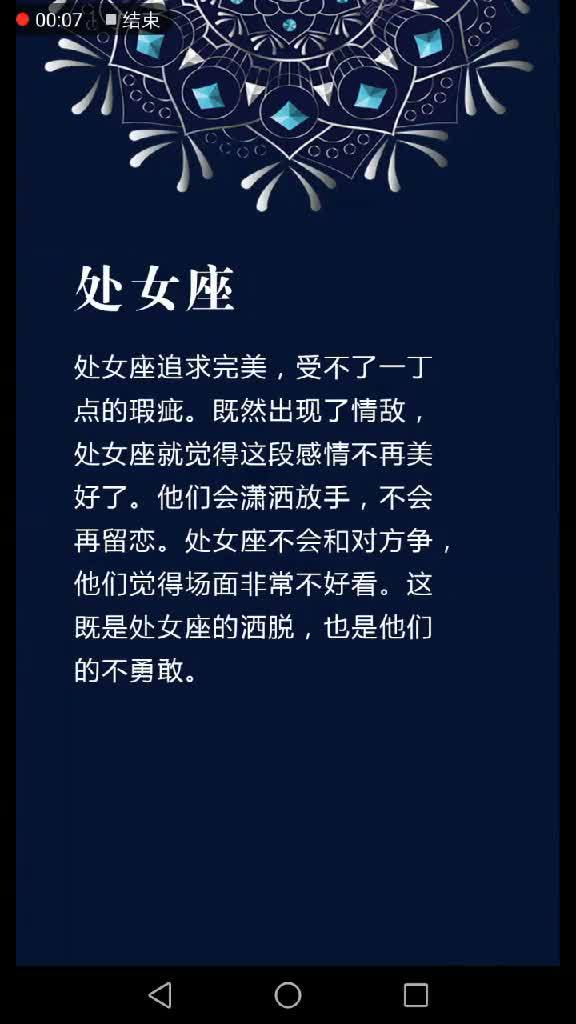 00:07 结束

处女座

处女座追求完美，受不了一丁点的瑕疵。既然出现了情敌，处女座就觉得这段感情不再美好了。他们会潇洒放手，不会再留恋。处女座不会和对方争，他们觉得场面非常不好看。这既是处女座的洒脱，也是他们的不勇敢。